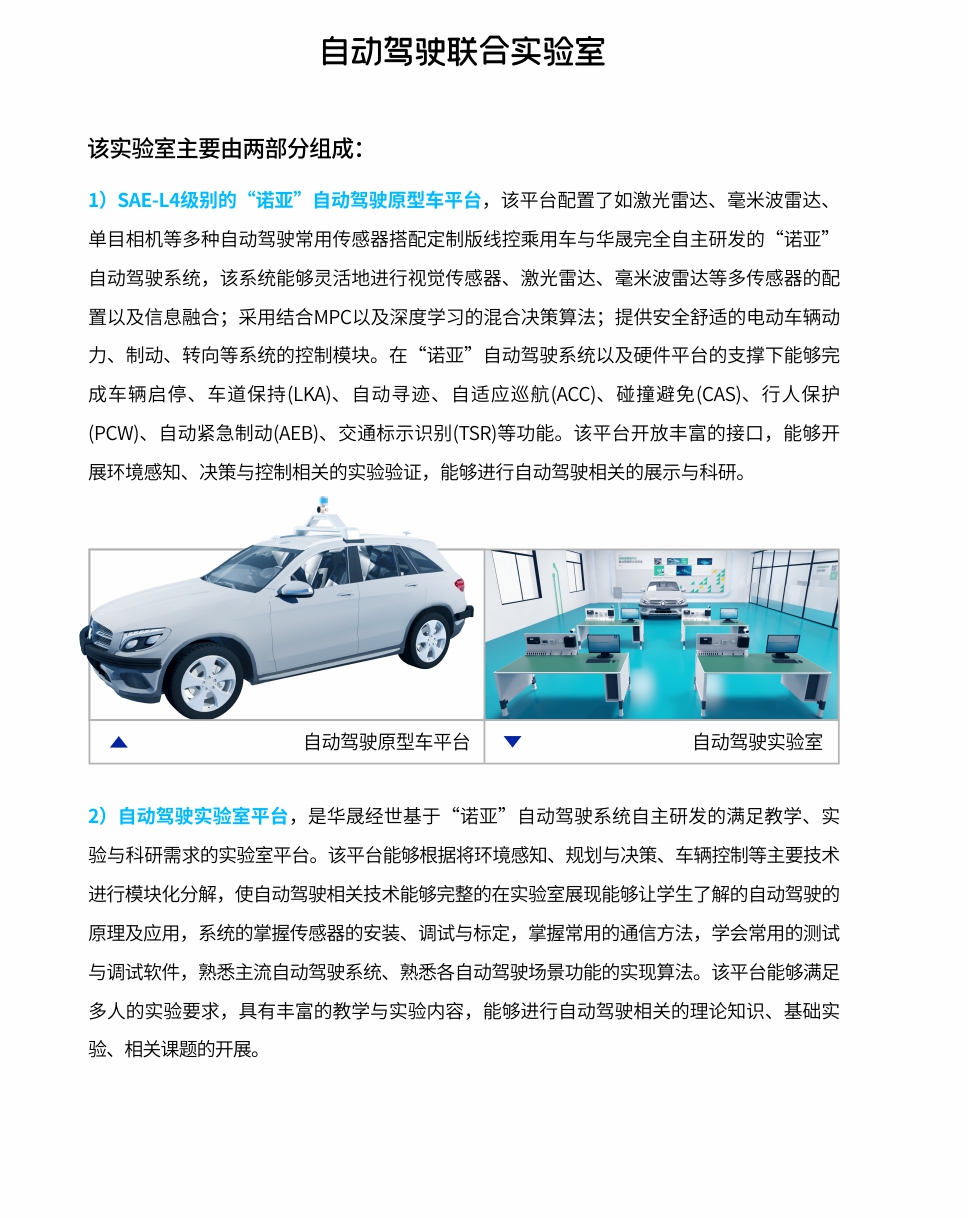 自动驾驶联合实验室

该实验室主要由两部分组成：

1）SAE-L4级别的“诺亚”自动驾驶原型车平台，该平台配置了如激光雷达、毫米波雷达、单目相机等多种自动驾驶常用传感器搭配定制版线控乘用车与华晟完全自主研发的“诺亚”自动驾驶系统，该系统能够灵活地进行视觉传感器、激光雷达、毫米波雷达等多传感器的配置以及信息融合；采用结合MPC以及深度学习的混合决策算法；提供安全舒适的电动车辆动力、制动、转向等系统的控制模块。在“诺亚”自动驾驶系统以及硬件平台的支撑下能够完成车辆启停、车道保持(LKA)、自动寻迹、自适应巡航(ACC)、碰撞避免(CAS)、行人保护(PCW)、自动紧急制动(AEB)、交通标示识别(TSR)等功能。该平台开放丰富的接口，能够开展环境感知、决策与控制相关的实验验证，能够进行自动驾驶相关的展示与科研。

自动驾驶原型车平台

自动驾驶实验室

2）自动驾驶实验室平台，是华晟经世基于“诺亚”自动驾驶系统自主研发的满足教学、实验与科研需求的实验室平台。该平台能够根据将环境感知、规划与决策、车辆控制等主要技术进行模块化分解，使自动驾驶相关技术能够完整的在实验室展现能够让学生了解的自动驾驶的原理及应用，系统的掌握传感器的安装、调试与标定，掌握常用的通信方法，学会常用的测试与调试软件，熟悉主流自动驾驶系统、熟悉各自动驾驶场景功能的实现算法。该平台能够满足多人的实验要求，具有丰富的教学与实验内容，能够进行自动驾驶相关的理论知识、基础实验、相关课题的开展。